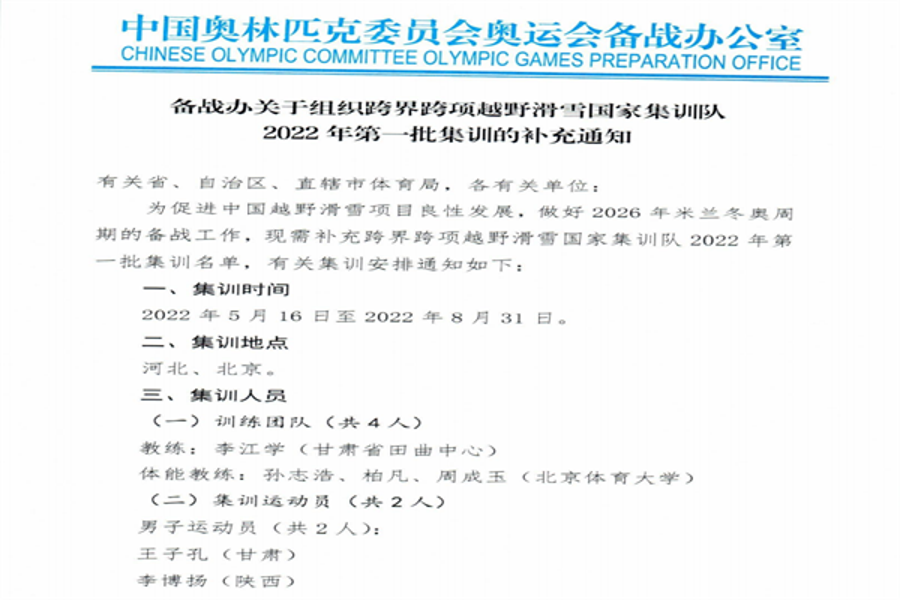 中国奥林匹克委员会奥运会备战办公室
CHINESE OLYMPIC COMMITTEE OLYMPIC GAMES PREPARATION OFFICE

备战办关于组织跨界跨项越野滑雪国家集训队
2022 年第一批集训的补充通知

有关省、自治区、直辖市体育局，各有关单位：

为促进中国越野滑雪项目良性发展，做好 2026 年米兰冬奥周期的备战工作，现需补充跨界跨项越野滑雪国家集训队 2022 年第一批集训名单，有关集训安排通知如下：

一、集训时间

2022 年 5 月 16 日至 2022 年 8 月 31 日。

二、集训地点

河北、北京。

三、集训人员

（一）训练团队（共 4 人）

教练：李江学（甘肃省田曲中心）

体能教练：孙志浩、柏凡、周成玉（北京体育大学）

（二）集训运动员（共 2 人）

男子运动员（共 2 人）：

王子孔（甘肃）

李博扬（陕西）